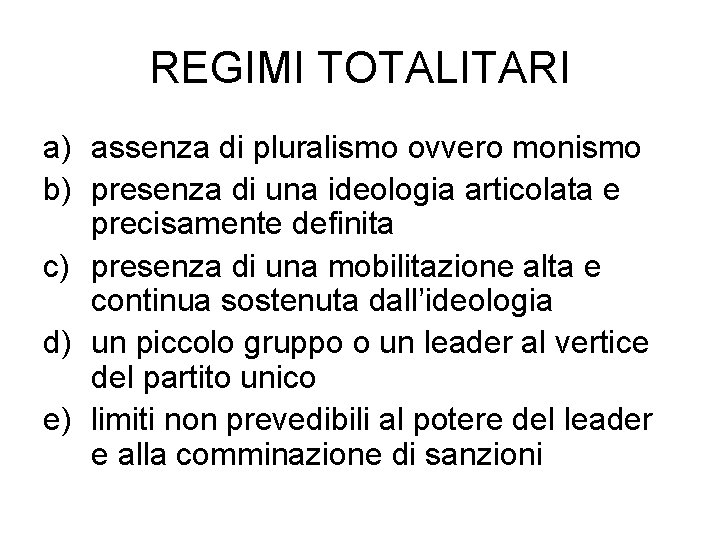 REGIMI TOTALITARI

a) assenza di pluralismo ovvero monismo
b) presenza di una ideologia articolata e precisamente definita
c) presenza di una mobilitazione alta e continua sostenuta dall'ideologia
d) un piccolo gruppo o un leader al vertice del partito unico
e) limiti non prevedibili al potere del leader e alla comminazione di sanzioni